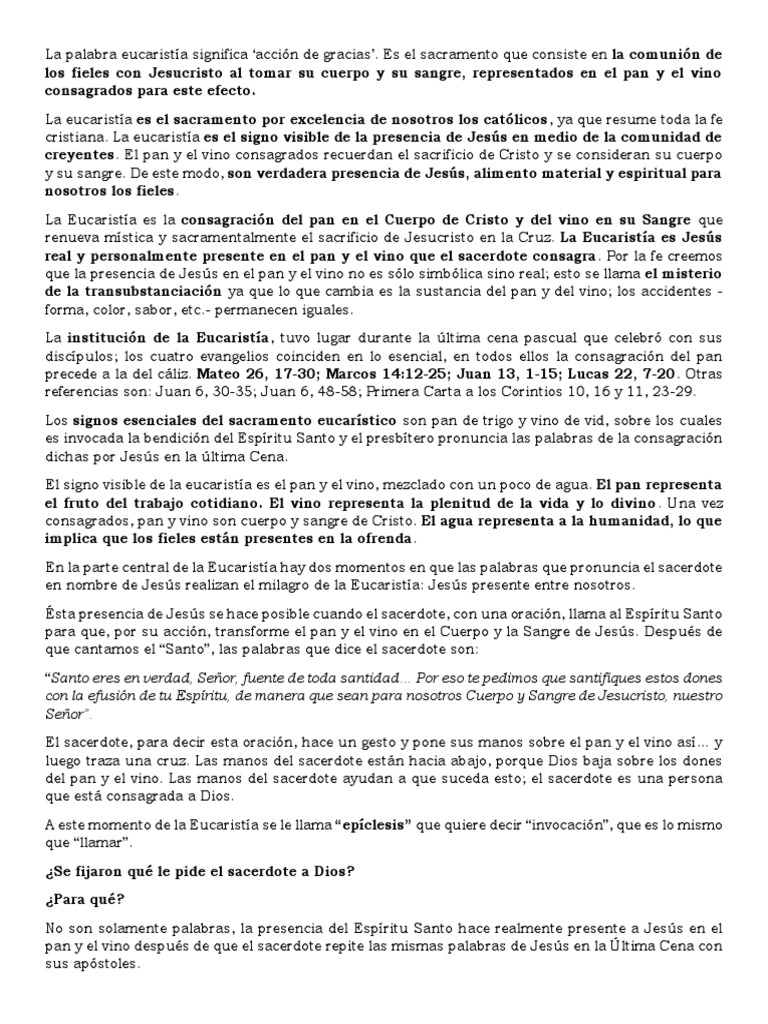 La palabra eucaristía significa 'acción de gracias'. Es el sacramento que consiste en la comunión de los fieles con Jesucristo al tomar su cuerpo y su sangre, representados en el pan y el vino consagrados para este efecto.

La eucaristía es el sacramento por excelencia de nosotros los católicos, ya que resume toda la fe cristiana. La eucaristía es el signo visible de la presencia de Jesús en medio de la comunidad de creyentes. El pan y el vino consagrados recuerdan el sacrificio de Cristo y se consideran su cuerpo y su sangre. De este modo, son verdadera presencia de Jesús, alimento material y espiritual para nosotros los fieles.

La Eucaristía es la consagración del pan en el Cuerpo de Cristo y del vino en su Sangre que renueva mística y sacramentalmente el sacrificio de Jesucristo en la Cruz. La Eucaristía es Jesús real y personalmente presente en el pan y el vino que el sacerdote consagra. Por la fe creemos que la presencia de Jesús en el pan y el vino no es sólo simbólica sino real; esto se llama el misterio de la transubstanciación ya que lo que cambia es la sustancia del pan y del vino; los accidentes - forma, color, sabor, etc.- permanecen iguales.

La institución de la Eucaristía, tuvo lugar durante la última cena pascual que celebró con sus discípulos; los cuatro evangelios coinciden en lo esencial, en todos ellos la consagración del pan precede a la del cáliz. Mateo 26, 17-30; Marcos 14:12-25; Juan 13, 1-15; Lucas 22, 7-20. Otras referencias son: Juan 6, 30-35; Juan 6, 48-58; Primera Carta a los Corintios 10, 16 y 11, 23-29.

Los signos esenciales del sacramento eucarístico son pan de trigo y vino de vid, sobre los cuales es invocada la bendición del Espíritu Santo y el presbítero pronuncia las palabras de la consagración dichas por Jesús en la última Cena.

El signo visible de la eucaristía es el pan y el vino, mezclado con un poco de agua. El pan representa el fruto del trabajo cotidiano. El vino representa la plenitud de la vida y lo divino. Una vez consagrados, pan y vino son cuerpo y sangre de Cristo. El agua representa a la humanidad, lo que implica que los fieles están presentes en la ofrenda.

En la parte central de la Eucaristía hay dos momentos en que las palabras que pronuncia el sacerdote en nombre de Jesús realizan el milagro de la Eucaristía: Jesús presente entre nosotros.

Ésta presencia de Jesús se hace posible cuando el sacerdote, con una oración, llama al Espíritu Santo para que, por su acción, transforme el pan y el vino en el Cuerpo y la Sangre de Jesús. Después de que cantamos el "Santo", las palabras que dice el sacerdote son:

"Santo eres en verdad, Señor, fuente de toda santidad... Por eso te pedimos que santifiques estos dones con la efusión de tu Espíritu, de manera que sean para nosotros Cuerpo y Sangre de Jesucristo, nuestro Señor".

El sacerdote, para decir esta oración, hace un gesto y pone sus manos sobre el pan y el vino así... y luego traza una cruz. Las manos del sacerdote están hacia abajo, porque Dios baja sobre los dones del pan y el vino. Las manos del sacerdote ayudan a que suceda esto; el sacerdote es una persona que está consagrada a Dios.

A este momento de la Eucaristía se le llama "epíclesis" que quiere decir "invocación", que es lo mismo que "llamar".

¿Se fijaron qué le pide el sacerdote a Dios?

¿Para qué?

No son solamente palabras, la presencia del Espíritu Santo hace realmente presente a Jesús en el pan y el vino después de que el sacerdote repite las mismas palabras de Jesús en la Última Cena con sus apóstoles.